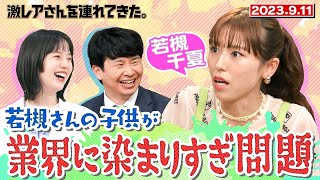 激レアさんを連れてきた。

2023.9.11

若槻千夏

若槻さんの子供が

業界に染まりすぎ問題